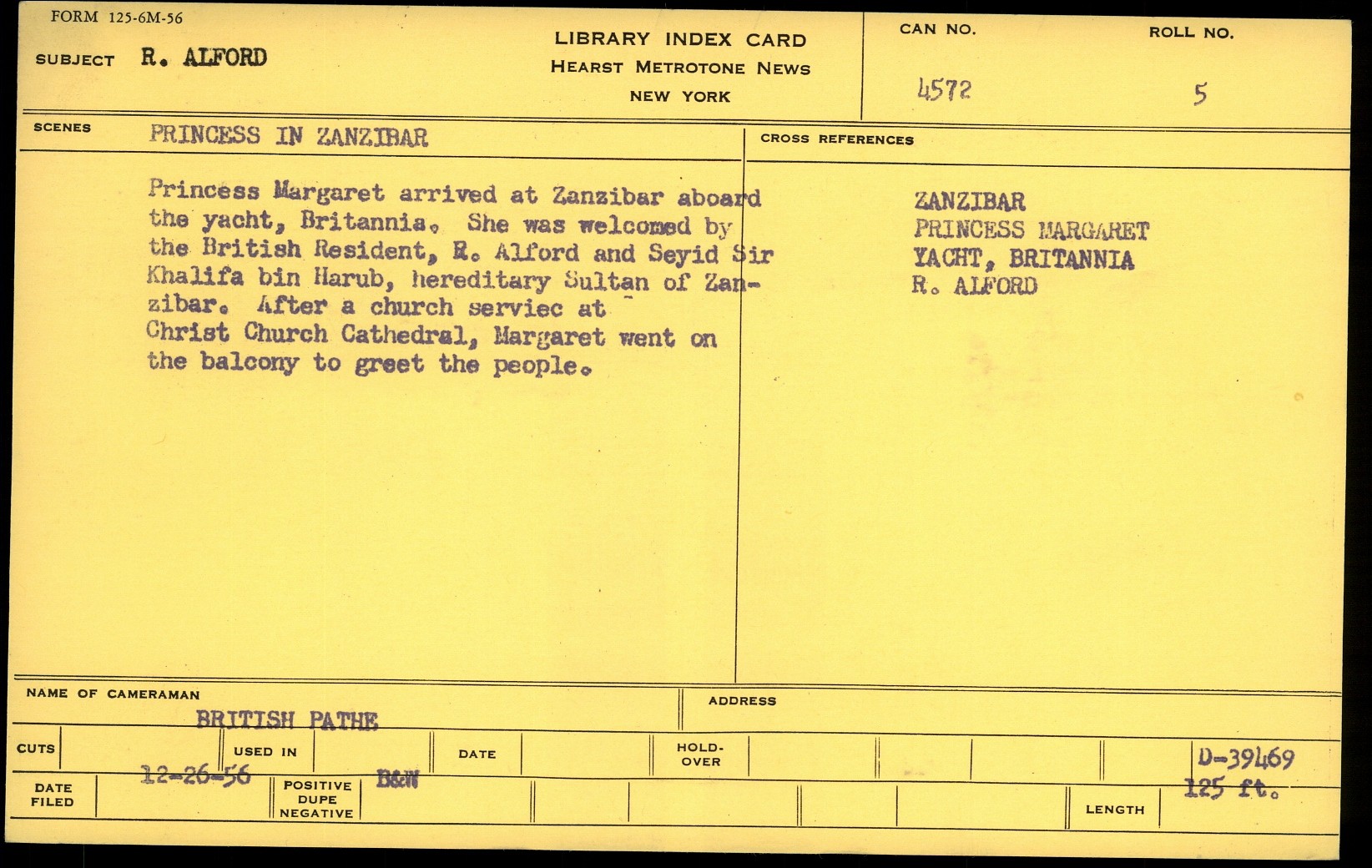 FORM 125-6M-56

SUBJECT R. ALFORD

LIBRARY INDEX CARD
HEARST METROTONE NEWS
NEW YORK

CAN NO. 4572

ROLL NO. 5

SCENES PRINCESS IN ZANZIBAR

Princess Margaret arrived at Zanzibar aboard the yacht, Britannia. She was welcomed by the British Resident, R. Alford and Seyid Sir Khalifa bin Harub, hereditary Sultan of Zanzibar. After a church serviec at Christ Church Cathedral, Margaret went on the balcony to greet the people.

CROSS REFERENCES

ZANZIBAR
PRINCESS MARGARET
YACHT, BRITANNIA
R. ALFORD

NAME OF CAMERAMAN
BRITISH PATHE

ADDRESS

CUTS

USED IN

DATE

HOLD-OVER

D-39469

DATE FILED 12-26-56

POSITIVE DUPE NEGATIVE B&W

LENGTH 125 ft.